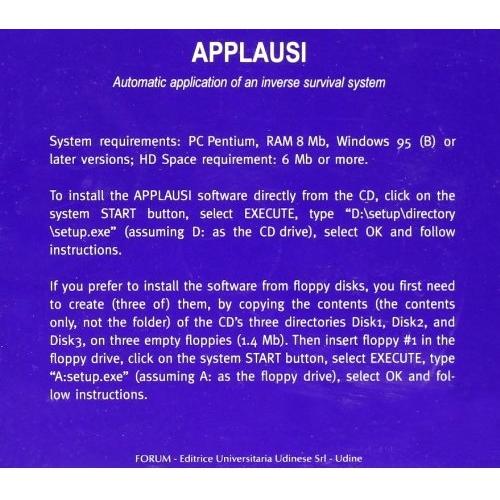 APPLAUSI

Automatic application of an inverse survival system

System requirements: PC Pentium, RAM 8 Mb, Windows 95 (B) or later versions; HD Space requirement: 6 Mb or more.

To install the APPLAUSI software directly from the CD, click on the system START button, select EXECUTE, type "D:\setup\directory \setup.exe" (assuming D: as the CD drive), select OK and follow instructions.

If you prefer to install the software from floppy disks, you first need to create (three of) them, by copying the contents (the contents only, not the folder) of the CD's three directories Disk1, Disk2, and Disk3, on three empty floppies (1.4 Mb). Then insert floppy #1 in the floppy drive, click on the system START button, select EXECUTE, type "A:setup.exe" (assuming A: as the floppy drive), select OK and follow instructions.

FORUM - Editrice Universitaria Udinese Srl - Udine